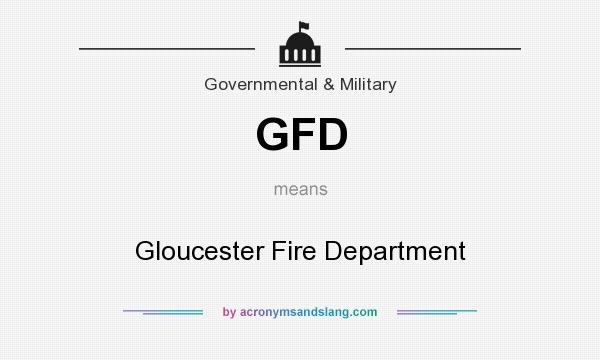 Governmental & Military

GFD

means

Gloucester Fire Department

by acronymsandslang.com